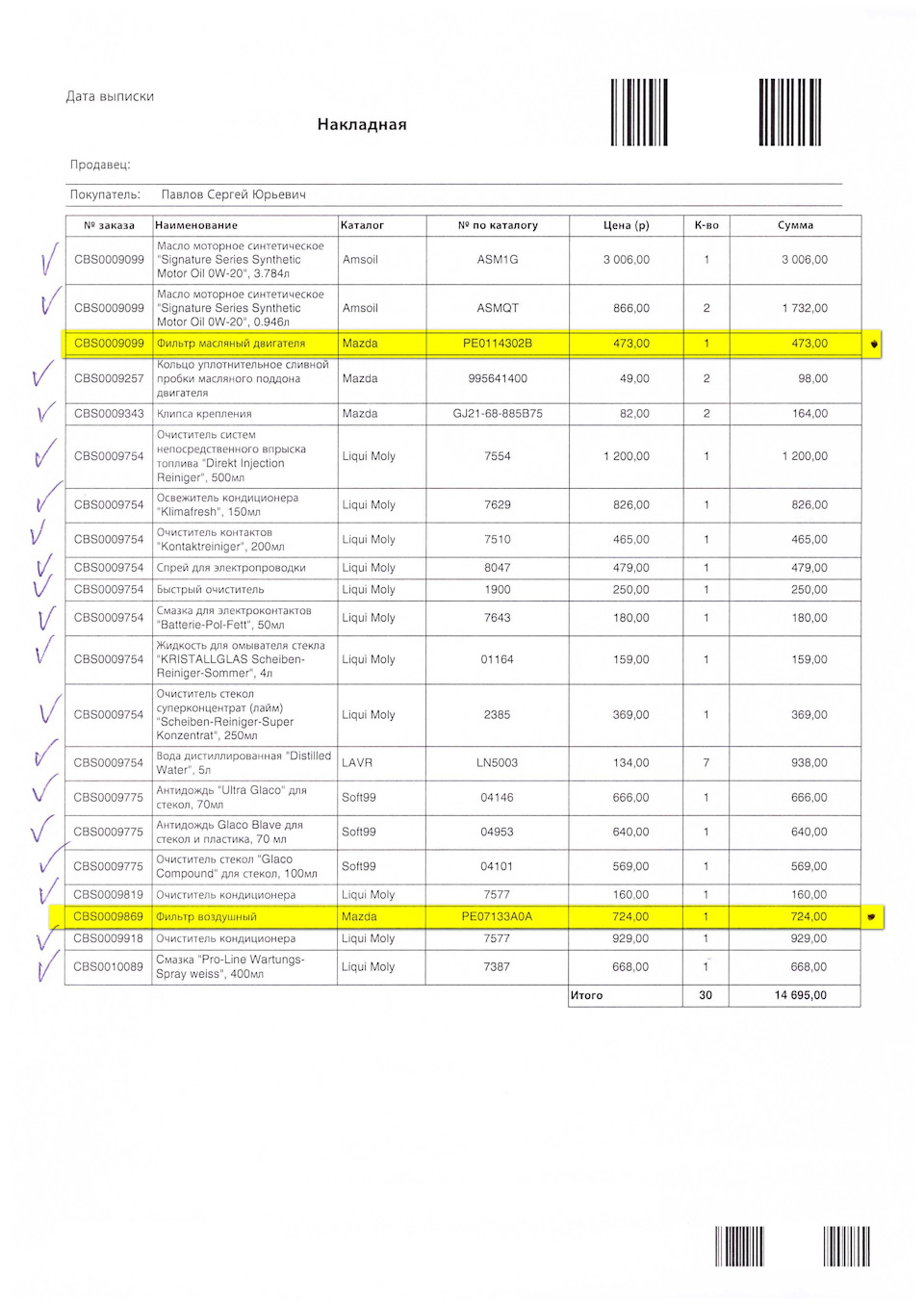 Дата выписки

Накладная

Продавец:

Покупатель: Павлов Сергей Юрьевич

| № заказа | Наименование | Каталог | № по каталогу | Цена (р) | К-во | Сумма |
|---|---|---|---|---|---|---|
| CBS0009099 | Масло моторное синтетическое "Signature Series Synthetic Motor Oil 0W-20", 3.784л | Amsoil | ASM1G | 3 006,00 | 1 | 3 006,00 |
| CBS0009099 | Масло моторное синтетическое "Signature Series Synthetic Motor Oil 0W-20", 0.946л | Amsoil | ASMQT | 866,00 | 2 | 1 732,00 |
| CBS0009099 | Фильтр масляный двигателя | Mazda | PE0114302B | 473,00 | 1 | 473,00 |
| CBS0009257 | Кольцо уплотнительное сливной пробки масляного поддона двигателя | Mazda | 995641400 | 49,00 | 2 | 98,00 |
| CBS0009343 | Клипса крепления | Mazda | GJ21-68-885B75 | 82,00 | 2 | 164,00 |
| CBS0009754 | Очиститель систем непосредственного впрыска топлива "Direkt Injection Reiniger", 500мл | Liqui Moly | 7554 | 1 200,00 | 1 | 1 200,00 |
| CBS0009754 | Освежитель кондиционера "Klimafresh", 150мл | Liqui Moly | 7629 | 826,00 | 1 | 826,00 |
| CBS0009754 | Очиститель контактов "Kontaktreiniger", 200мл | Liqui Moly | 7510 | 465,00 | 1 | 465,00 |
| CBS0009754 | Спрей для электропроводки | Liqui Moly | 8047 | 479,00 | 1 | 479,00 |
| CBS0009754 | Быстрый очиститель | Liqui Moly | 1900 | 250,00 | 1 | 250,00 |
| CBS0009754 | Смазка для электроконтактов "Batterie-Pol-Fett", 50мл | Liqui Moly | 7643 | 180,00 | 1 | 180,00 |
| CBS0009754 | Жидкость для омывателя стекла "KRISTALLGLAS Scheiben-Reiniger-Sommer", 4л | Liqui Moly | 01164 | 159,00 | 1 | 159,00 |
| CBS0009754 | Очиститель стекол суперконцентрат (лайм) "Scheiben-Reiniger-Super Konzentrat", 250мл | Liqui Moly | 2385 | 369,00 | 1 | 369,00 |
| CBS0009754 | Вода дистиллированная "Distilled Water", 5л | LAVR | LN5003 | 134,00 | 7 | 938,00 |
| CBS0009775 | Антидождь "Ultra Glaco" для стекол, 70мл | Soft99 | 04146 | 666,00 | 1 | 666,00 |
| CBS0009775 | Антидождь Glaco Blave для стекол и пластика, 70 мл | Soft99 | 04953 | 640,00 | 1 | 640,00 |
| CBS0009775 | Очиститель стекол "Glaco Compound" для стекол, 100мл | Soft99 | 04101 | 569,00 | 1 | 569,00 |
| CBS0009819 | Очиститель кондиционера | Liqui Moly | 7577 | 160,00 | 1 | 160,00 |
| CBS0009869 | Фильтр воздушный | Mazda | PE07133A0A | 724,00 | 1 | 724,00 |
| CBS0009918 | Очиститель кондиционера | Liqui Moly | 7577 | 929,00 | 1 | 929,00 |
| CBS0010089 | Смазка "Pro-Line Wartungs-Spray weiss", 400мл | Liqui Moly | 7387 | 668,00 | 1 | 668,00 |
| | | | | Итого | 30 | 14 695,00 |